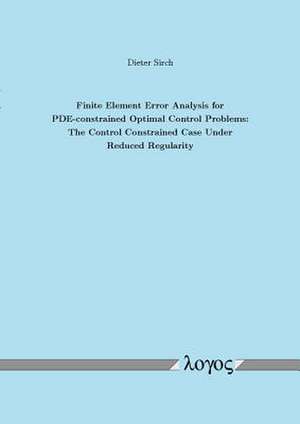 Dieter Sirch

Finite Element Error Analysis for PDE-constrained Optimal Control Problems: The Control Constrained Case Under Reduced Regularity

λογος